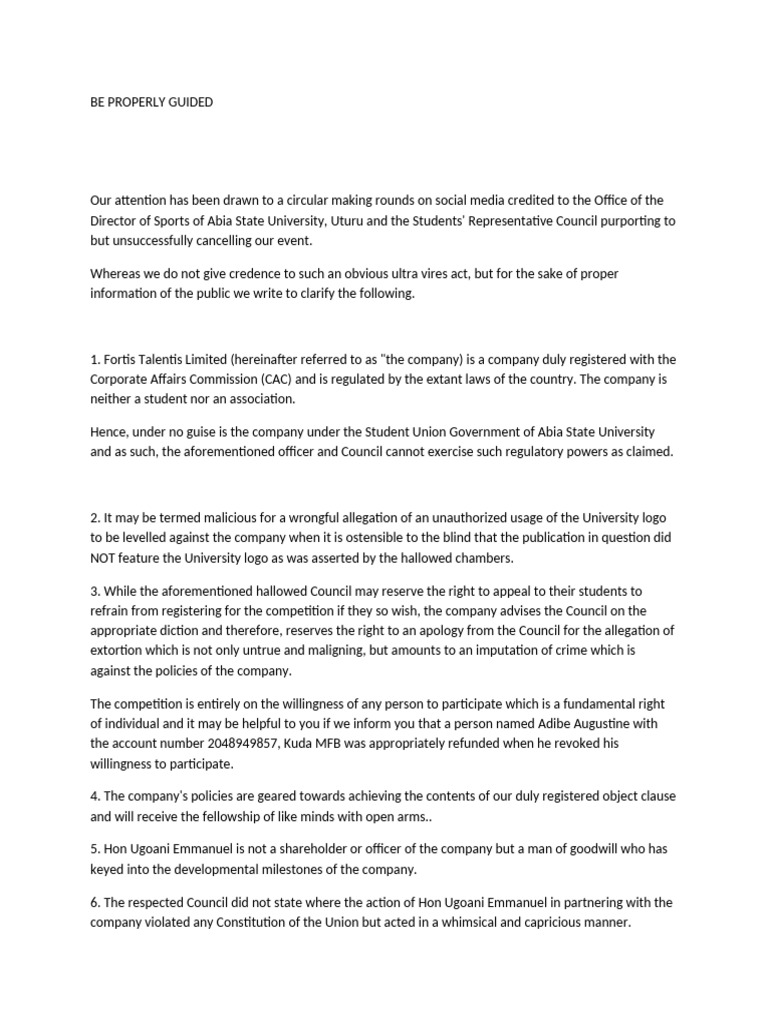 BE PROPERLY GUIDED

Our attention has been drawn to a circular making rounds on social media credited to the Office of the Director of Sports of Abia State University, Uturu and the Students' Representative Council purporting to but unsuccessfully cancelling our event.

Whereas we do not give credence to such an obvious ultra vires act, but for the sake of proper information of the public we write to clarify the following.

1. Fortis Talentis Limited (hereinafter referred to as "the company) is a company duly registered with the Corporate Affairs Commission (CAC) and is regulated by the extant laws of the country. The company is neither a student nor an association.

Hence, under no guise is the company under the Student Union Government of Abia State University and as such, the aforementioned officer and Council cannot exercise such regulatory powers as claimed.

2. It may be termed malicious for a wrongful allegation of an unauthorized usage of the University logo to be levelled against the company when it is ostensible to the blind that the publication in question did NOT feature the University logo as was asserted by the hallowed chambers.

3. While the aforementioned hallowed Council may reserve the right to appeal to their students to refrain from registering for the competition if they so wish, the company advises the Council on the appropriate diction and therefore, reserves the right to an apology from the Council for the allegation of extortion which is not only untrue and maligning, but amounts to an imputation of crime which is against the policies of the company.

The competition is entirely on the willingness of any person to participate which is a fundamental right of individual and it may be helpful to you if we inform you that a person named Adibe Augustine with the account number 2048949857, Kuda MFB was appropriately refunded when he revoked his willingness to participate.

4. The company's policies are geared towards achieving the contents of our duly registered object clause and will receive the fellowship of like minds with open arms..

5. Hon Ugoani Emmanuel is not a shareholder or officer of the company but a man of goodwill who has keyed into the developmental milestones of the company.

6. The respected Council did not state where the action of Hon Ugoani Emmanuel in partnering with the company violated any Constitution of the Union but acted in a whimsical and capricious manner.